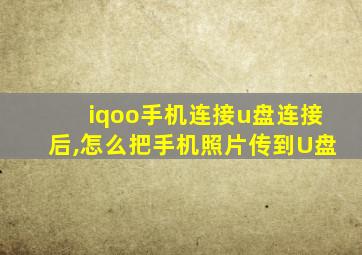 iqoo手机连接u盘连接后,怎么把手机照片传到U盘